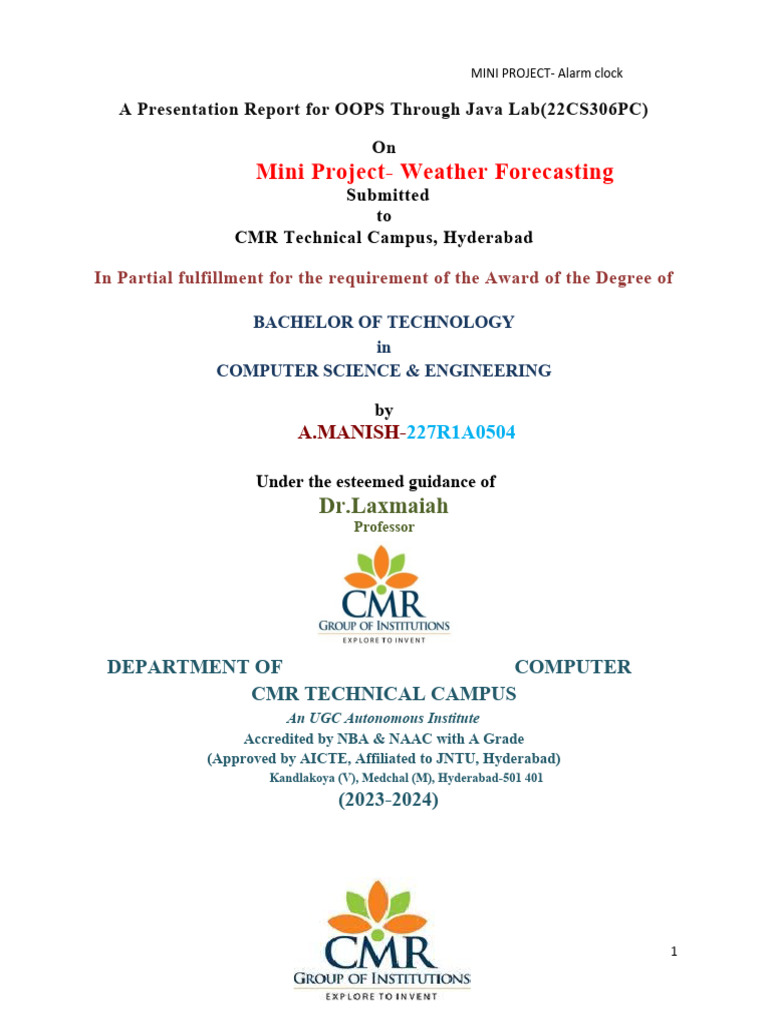 MINI PROJECT- Alarm clock

A Presentation Report for OOPS Through Java Lab(22CS306PC)

On

Mini Project- Weather Forecasting

Submitted
to
CMR Technical Campus, Hyderabad

In Partial fulfillment for the requirement of the Award of the Degree of

BACHELOR OF TECHNOLOGY
in
COMPUTER SCIENCE & ENGINEERING

by
A.MANISH-227R1A0504

Under the esteemed guidance of
Dr.Laxmaiah
Professor

CMR
GROUP OF INSTITUTIONS
EXPLORE TO INVENT

DEPARTMENT OF COMPUTER
CMR TECHNICAL CAMPUS
An UGC Autonomous Institute
Accredited by NBA & NAAC with A Grade
(Approved by AICTE, Affiliated to JNTU, Hyderabad)
Kandlakoya (V), Medchal (M), Hyderabad-501 401
(2023-2024)

CMR
GROUP OF INSTITUTIONS
EXPLORE TO INVENT

1